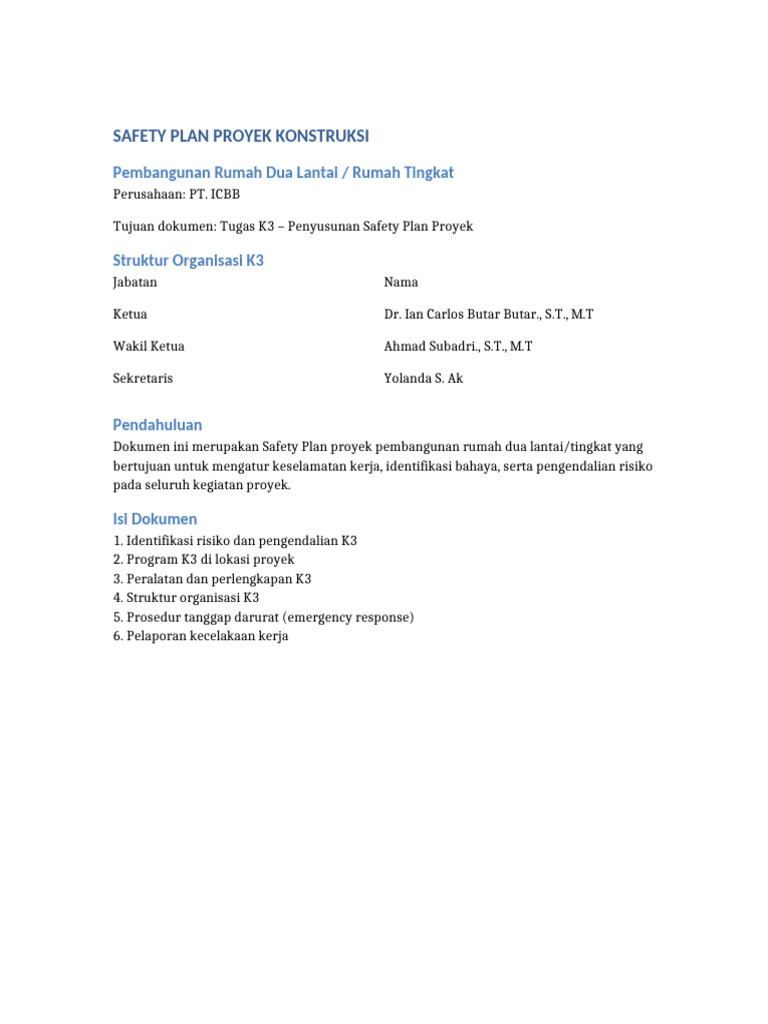 SAFETY PLAN PROYEK KONSTRUKSI

Pembangunan Rumah Dua Lantai / Rumah Tingkat

Perusahaan: PT. ICBB

Tujuan dokumen: Tugas K3 – Penyusunan Safety Plan Proyek

Struktur Organisasi K3

| Jabatan | Nama |
|---|---|
| Ketua | Dr. Ian Carlos Butar Butar., S.T., M.T |
| Wakil Ketua | Ahmad Subadri., S.T., M.T |
| Sekretaris | Yolanda S. Ak |

Pendahuluan

Dokumen ini merupakan Safety Plan proyek pembangunan rumah dua lantai/tingkat yang bertujuan untuk mengatur keselamatan kerja, identifikasi bahaya, serta pengendalian risiko pada seluruh kegiatan proyek.

Isi Dokumen

1. Identifikasi risiko dan pengendalian K3
2. Program K3 di lokasi proyek
3. Peralatan dan perlengkapan K3
4. Struktur organisasi K3
5. Prosedur tanggap darurat (emergency response)
6. Pelaporan kecelakaan kerja